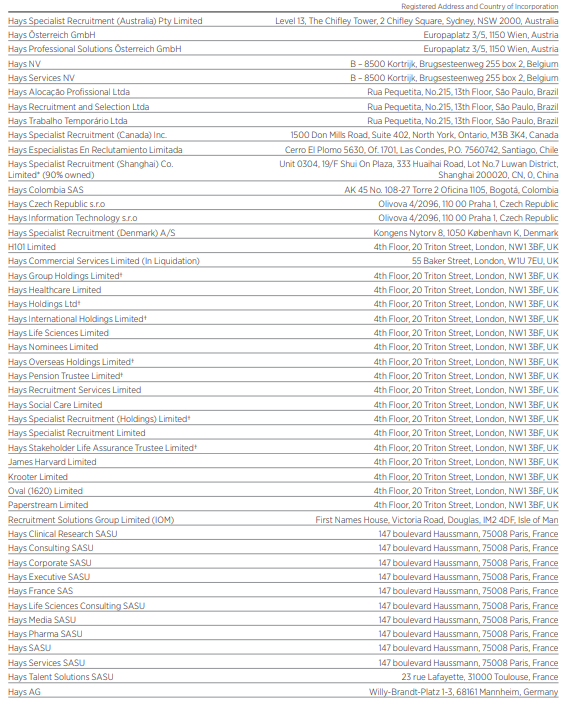 | | Registered Address and Country of Incorporation |
|---|---|
| Hays Specialist Recruitment (Australia) Pty Limited | Level 13, The Chifley Tower, 2 Chifley Square, Sydney, NSW 2000, Australia |
| Hays Österreich GmbH | Europaplatz 3/5, 1150 Wien, Austria |
| Hays Professional Solutions Österreich GmbH | Europaplatz 3/5, 1150 Wien, Austria |
| Hays NV | B – 8500 Kortrijk, Brugsesteenweg 255 box 2, Belgium |
| Hays Services NV | B – 8500 Kortrijk, Brugsesteenweg 255 box 2, Belgium |
| Hays Alocação Profissional Ltda | Rua Pequetita, No.215, 13th Floor, São Paulo, Brazil |
| Hays Recruitment and Selection Ltda | Rua Pequetita, No.215, 13th Floor, São Paulo, Brazil |
| Hays Trabalho Temporário Ltda | Rua Pequetita, No.215, 13th Floor, São Paulo, Brazil |
| Hays Specialist Recruitment (Canada) Inc. | 1500 Don Mills Road, Suite 402, North York, Ontario, M3B 3K4, Canada |
| Hays Especialistas En Reclutamiento Limitada | Cerro El Plomo 5630, Of. 1701, Las Condes, P.O. 7560742, Santiago, Chile |
| Hays Specialist Recruitment (Shanghai) Co. Limited* (90% owned) | Unit 0304, 19/F Shui On Plaza, 333 Huaihai Road, Lot No.7 Luwan District, Shanghai 200020, CN, 0, China |
| Hays Colombia SAS | AK 45 No. 108-27 Torre 2 Oficina 1105, Bogotá, Colombia |
| Hays Czech Republic s.r.o | Olivova 4/2096, 110 00 Praha 1, Czech Republic |
| Hays Information Technology s.r.o | Olivova 4/2096, 110 00 Praha 1, Czech Republic |
| Hays Specialist Recruitment (Denmark) A/S | Kongens Nytorv 8, 1050 København K, Denmark |
| H101 Limited | 4th Floor, 20 Triton Street, London, NW1 3BF, UK |
| Hays Commercial Services Limited (In Liquidation) | 55 Baker Street, London, W1U 7EU, UK |
| Hays Group Holdings Limited† | 4th Floor, 20 Triton Street, London, NW1 3BF, UK |
| Hays Healthcare Limited | 4th Floor, 20 Triton Street, London, NW1 3BF, UK |
| Hays Holdings Ltd† | 4th Floor, 20 Triton Street, London, NW1 3BF, UK |
| Hays International Holdings Limited† | 4th Floor, 20 Triton Street, London, NW1 3BF, UK |
| Hays Life Sciences Limited | 4th Floor, 20 Triton Street, London, NW1 3BF, UK |
| Hays Nominees Limited | 4th Floor, 20 Triton Street, London, NW1 3BF, UK |
| Hays Overseas Holdings Limited† | 4th Floor, 20 Triton Street, London, NW1 3BF, UK |
| Hays Pension Trustee Limited† | 4th Floor, 20 Triton Street, London, NW1 3BF, UK |
| Hays Recruitment Services Limited | 4th Floor, 20 Triton Street, London, NW1 3BF, UK |
| Hays Social Care Limited | 4th Floor, 20 Triton Street, London, NW1 3BF, UK |
| Hays Specialist Recruitment (Holdings) Limited† | 4th Floor, 20 Triton Street, London, NW1 3BF, UK |
| Hays Specialist Recruitment Limited | 4th Floor, 20 Triton Street, London, NW1 3BF, UK |
| Hays Stakeholder Life Assurance Trustee Limited† | 4th Floor, 20 Triton Street, London, NW1 3BF, UK |
| James Harvard Limited | 4th Floor, 20 Triton Street, London, NW1 3BF, UK |
| Krooter Limited | 4th Floor, 20 Triton Street, London, NW1 3BF, UK |
| Oval (1620) Limited | 4th Floor, 20 Triton Street, London, NW1 3BF, UK |
| Paperstream Limited | 4th Floor, 20 Triton Street, London, NW1 3BF, UK |
| Recruitment Solutions Group Limited (IOM) | First Names House, Victoria Road, Douglas, IM2 4DF, Isle of Man |
| Hays Clinical Research SASU | 147 boulevard Haussmann, 75008 Paris, France |
| Hays Consulting SASU | 147 boulevard Haussmann, 75008 Paris, France |
| Hays Corporate SASU | 147 boulevard Haussmann, 75008 Paris, France |
| Hays Executive SASU | 147 boulevard Haussmann, 75008 Paris, France |
| Hays France SAS | 147 boulevard Haussmann, 75008 Paris, France |
| Hays Life Sciences Consulting SASU | 147 boulevard Haussmann, 75008 Paris, France |
| Hays Media SASU | 147 boulevard Haussmann, 75008 Paris, France |
| Hays Pharma SASU | 147 boulevard Haussmann, 75008 Paris, France |
| Hays SASU | 147 boulevard Haussmann, 75008 Paris, France |
| Hays Services SASU | 147 boulevard Haussmann, 75008 Paris, France |
| Hays Talent Solutions SASU | 23 rue Lafayette, 31000 Toulouse, France |
| Hays AG | Willy-Brandt-Platz 1-3, 68161 Mannheim, Germany |